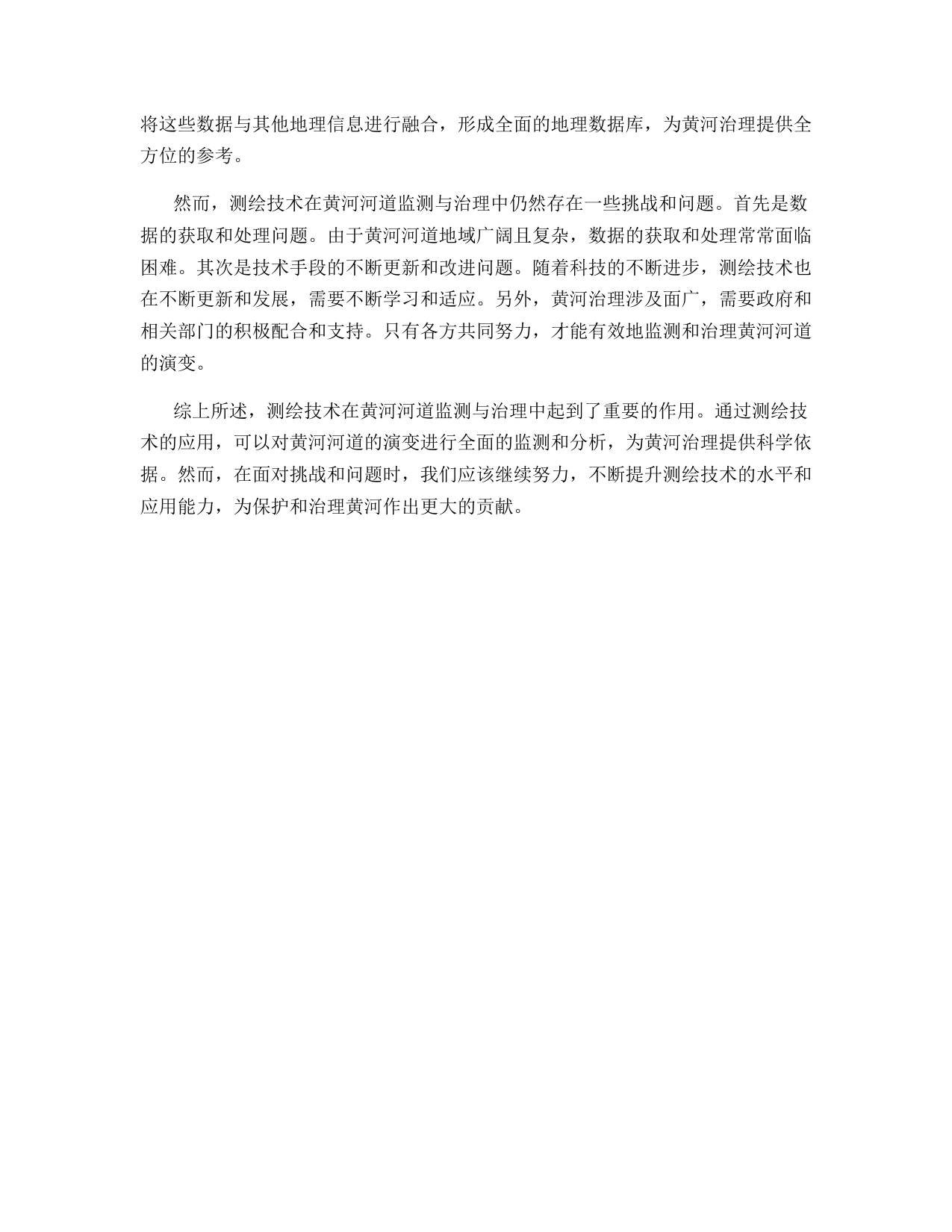 将这些数据与其他地理信息进行融合，形成全面的地理数据库，为黄河治理提供全方位的参考。

然而，测绘技术在黄河河道监测与治理中仍然存在一些挑战和问题。首先是数据的获取和处理问题。由于黄河河道地域广阔且复杂，数据的获取和处理常常面临困难。其次是技术手段的不断更新和改进问题。随着科技的不断进步，测绘技术也在不断更新和发展，需要不断学习和适应。另外，黄河治理涉及面广，需要政府和相关部门的积极配合和支持。只有各方共同努力，才能有效地监测和治理黄河河道的演变。

综上所述，测绘技术在黄河河道监测与治理中起到了重要的作用。通过测绘技术的应用，可以对黄河河道的演变进行全面的监测和分析，为黄河治理提供科学依据。然而，在面对挑战和问题时，我们应该继续努力，不断提升测绘技术的水平和应用能力，为保护和治理黄河作出更大的贡献。